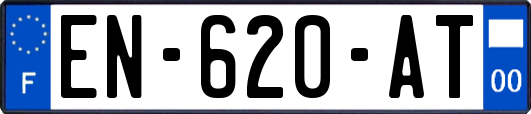 F
EN-620-AT
00